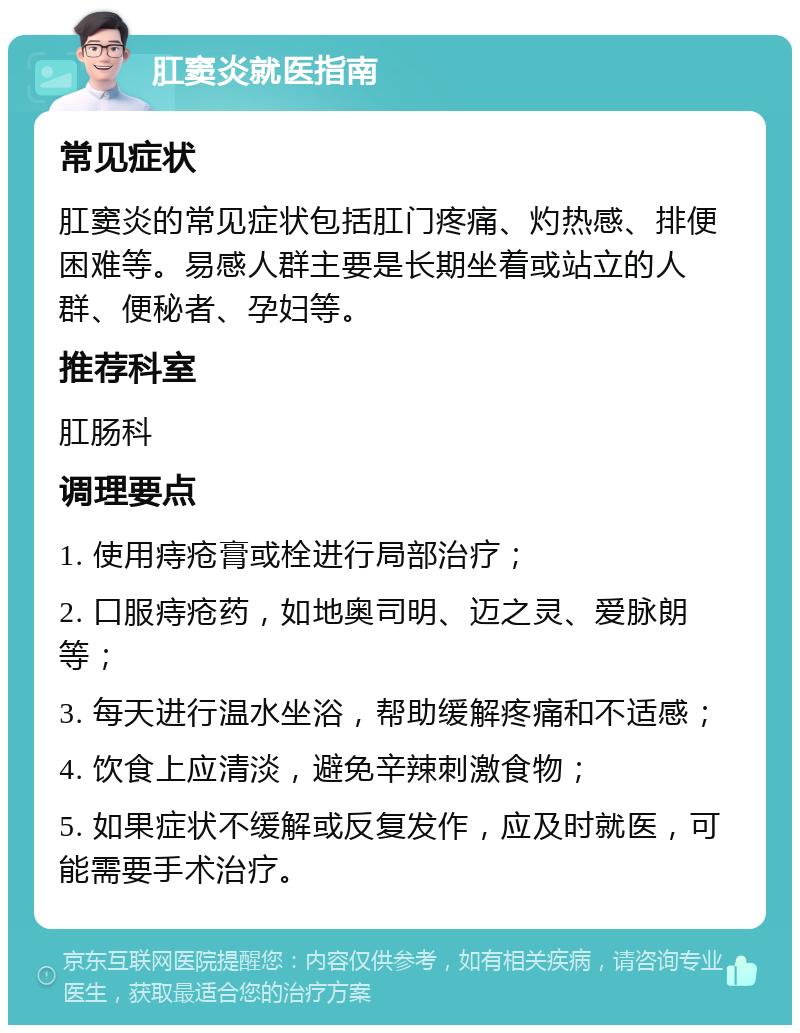 肛窦炎就医指南

常见症状

肛窦炎的常见症状包括肛门疼痛、灼热感、排便困难等。易感人群主要是长期坐着或站立的人群、便秘者、孕妇等。

推荐科室

肛肠科

调理要点

1. 使用痔疮膏或栓进行局部治疗；

2. 口服痔疮药，如地奥司明、迈之灵、爱脉朗等；

3. 每天进行温水坐浴，帮助缓解疼痛和不适感；

4. 饮食上应清淡，避免辛辣刺激食物；

5. 如果症状不缓解或反复发作，应及时就医，可能需要手术治疗。

京东互联网医院提醒您：内容仅供参考，如有相关疾病，请咨询专业医生，获取最适合您的治疗方案